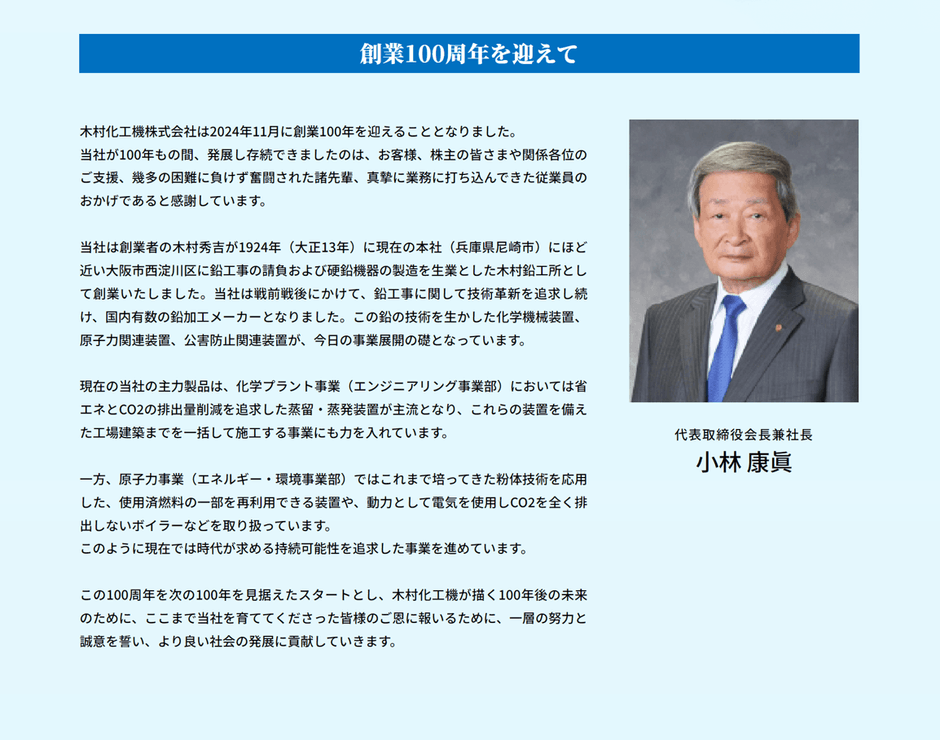 創業100周年を迎えて

木村化工機株式会社は2024年11月に創業100年を迎えることとなりました。
当社が100年もの間、発展し存続できましたのは、お客様、株主の皆さまや関係各位のご支援、幾多の困難に負けず奮闘された諸先輩、真摯に業務に打ち込んできた従業員のおかげであると感謝しています。

当社は創業者の木村秀吉が1924年（大正13年）に現在の本社（兵庫県尼崎市）にほど近い大阪市西淀川区に鉛工事の請負および硬鉛機器の製造を生業とした木村鉛工所として創業いたしました。当社は戦前戦後にかけて、鉛工事に関して技術革新を追求し続け、国内有数の鉛加工メーカーとなりました。この鉛の技術を生かした化学機械装置、原子力関連装置、公害防止関連装置が、今日の事業展開の礎となっています。

現在の当社の主力製品は、化学プラント事業（エンジニアリング事業部）においては省エネとCO2の排出量削減を追求した蒸留・蒸発装置が主流となり、これらの装置を備えた工場建築までを一括して施工する事業にも力を入れています。

一方、原子力事業（エネルギー・環境事業部）ではこれまで培ってきた粉体技術を応用した、使用済燃料の一部を再利用できる装置や、動力として電気を使用しCO2を全く排出しないボイラーなどを取り扱っています。
このように現在では時代が求める持続可能性を追求した事業を進めています。

この100周年を次の100年を見据えたスタートとし、木村化工機が描く100年後の未来のために、ここまで当社を育ててくださった皆様のご恩に報いるために、一層の努力と誠意を誓い、より良い社会の発展に貢献していきます。

代表取締役会長兼社長
小林 康眞